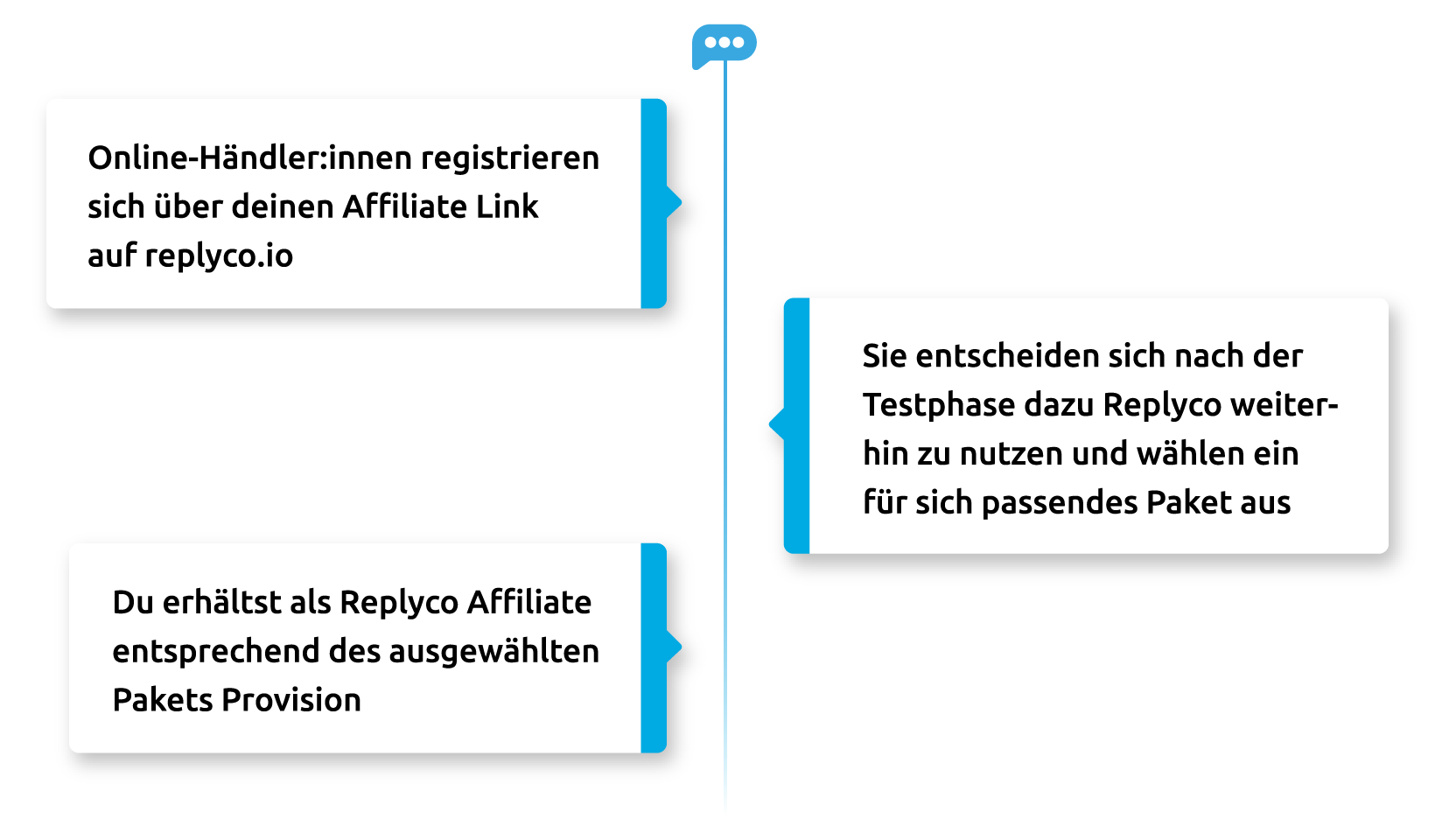 Online-Händler:innen registrieren sich über deinen Affiliate Link auf replyco.io

Sie entscheiden sich nach der Testphase dazu Replyco weiterhin zu nutzen und wählen ein für sich passendes Paket aus

Du erhältst als Replyco Affiliate entsprechend des ausgewählten Pakets Provision